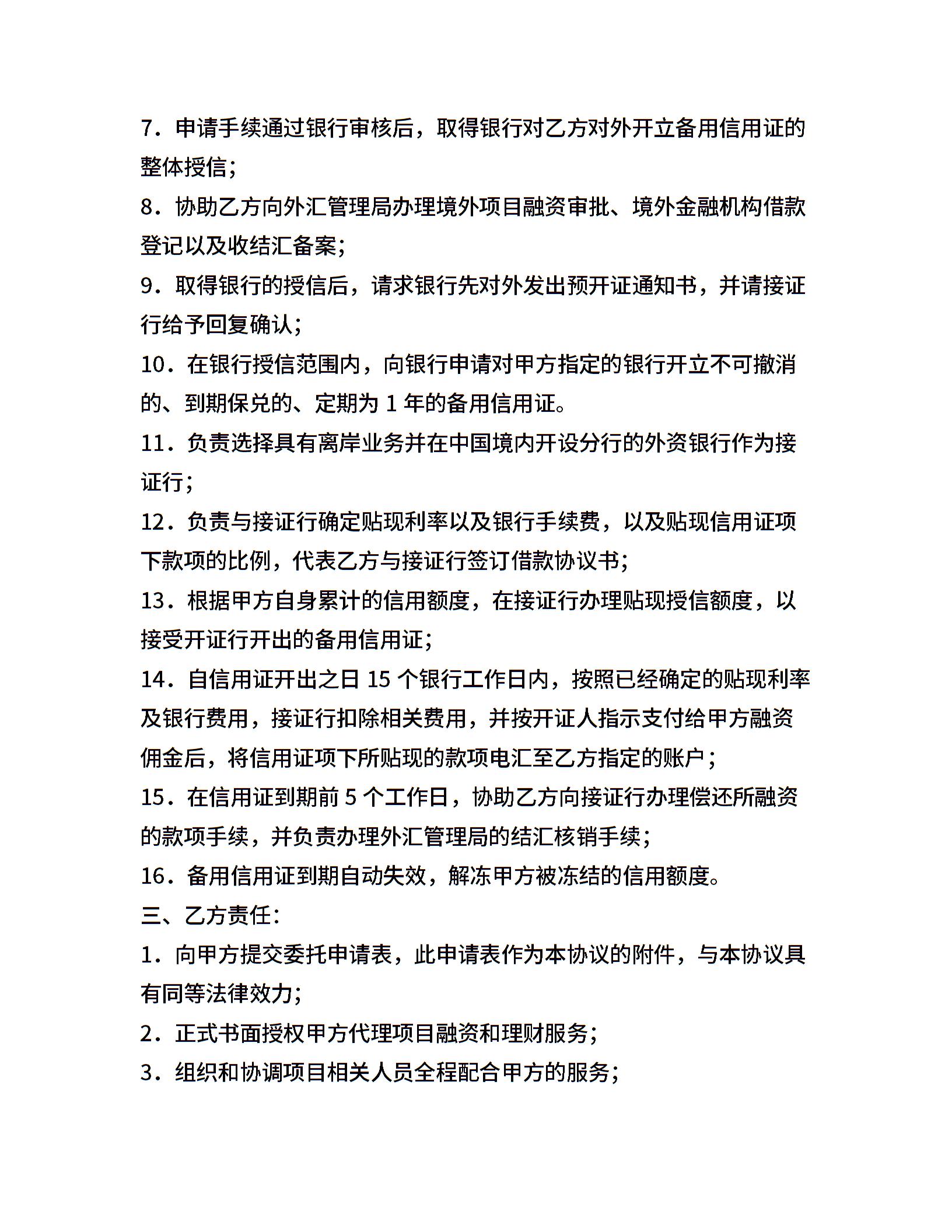 7．申请手续通过银行审核后，取得银行对乙方对外开立备用信用证的整体授信；

8．协助乙方向外汇管理局办理境外项目融资审批、境外金融机构借款登记以及收结汇备案；

9．取得银行的授信后，请求银行先对外发出预开证通知书，并请接证行给予回复确认；

10．在银行授信范围内，向银行申请对甲方指定的银行开立不可撤消的、到期保兑的、定期为 1 年的备用信用证。

11．负责选择具有离岸业务并在中国境内开设分行的外资银行作为接证行；

12．负责与接证行确定贴现利率以及银行手续费，以及贴现信用证项下款项的比例，代表乙方与接证行签订借款协议书；

13．根据甲方自身累计的信用额度，在接证行办理贴现授信额度，以接受开证行开出的备用信用证；

14．自信用证开出之日 15 个银行工作日内，按照已经确定的贴现利率及银行费用，接证行扣除相关费用，并按开证人指示支付给甲方融资佣金后，将信用证项下所贴现的款项电汇至乙方指定的账户；

15．在信用证到期前 5 个工作日，协助乙方向接证行办理偿还所融资的款项手续，并负责办理外汇管理局的结汇核销手续；

16．备用信用证到期自动失效，解冻甲方被冻结的信用额度。

三、乙方责任：

1．向甲方提交委托申请表，此申请表作为本协议的附件，与本协议具有同等法律效力；

2．正式书面授权甲方代理项目融资和理财服务；

3．组织和协调项目相关人员全程配合甲方的服务；